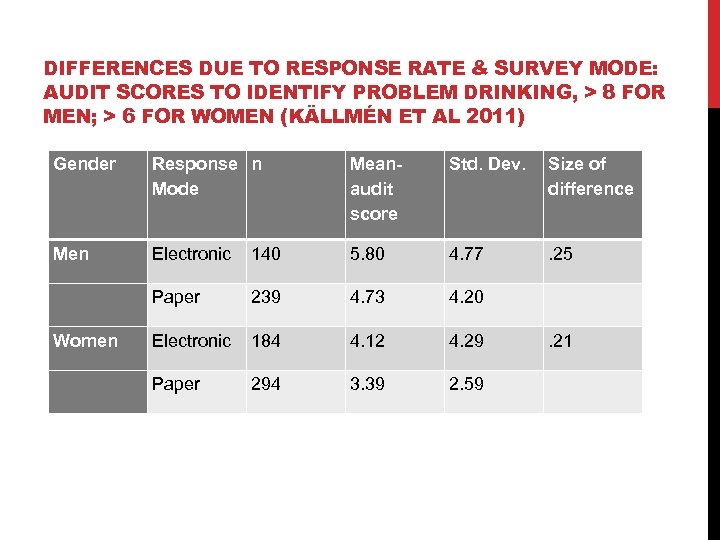 DIFFERENCES DUE TO RESPONSE RATE & SURVEY MODE: AUDIT SCORES TO IDENTIFY PROBLEM DRINKING, > 8 FOR MEN; > 6 FOR WOMEN (KÄLLMÉN ET AL 2011)

| Gender | Response Mode | n | Mean-audit score | Std. Dev. | Size of difference |
|---|---|---|---|---|---|
| Men | Electronic | 140 | 5.80 | 4.77 | .25 |
| | Paper | 239 | 4.73 | 4.20 | |
| Women | Electronic | 184 | 4.12 | 4.29 | .21 |
| | Paper | 294 | 3.39 | 2.59 | |